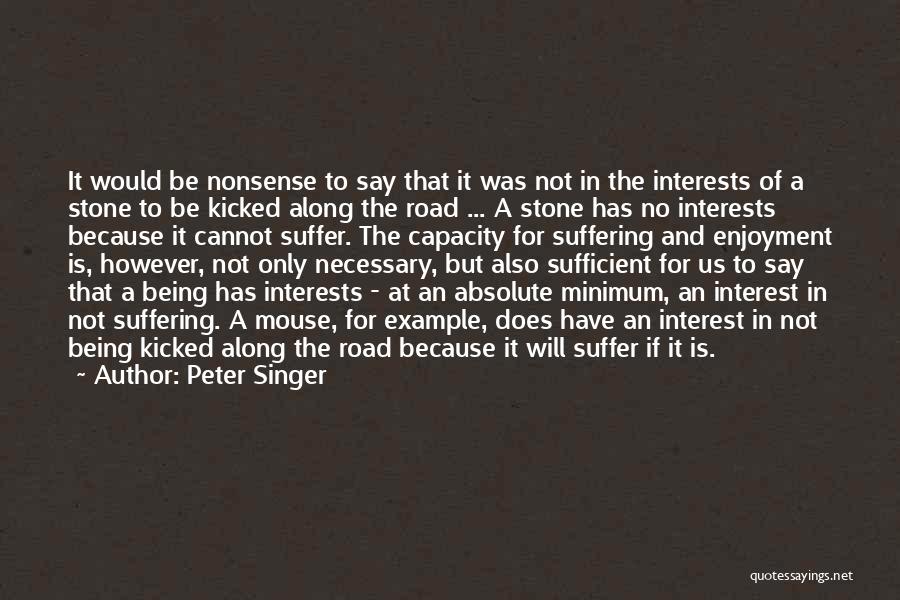 It would be nonsense to say that it was not in the interests of a stone to be kicked along the road ... A stone has no interests because it cannot suffer. The capacity for suffering and enjoyment is, however, not only necessary, but also sufficient for us to say that a being has interests - at an absolute minimum, an interest in not suffering. A mouse, for example, does have an interest in not being kicked along the road because it will suffer if it is.

~ Author: Peter Singer

quotessayings.net